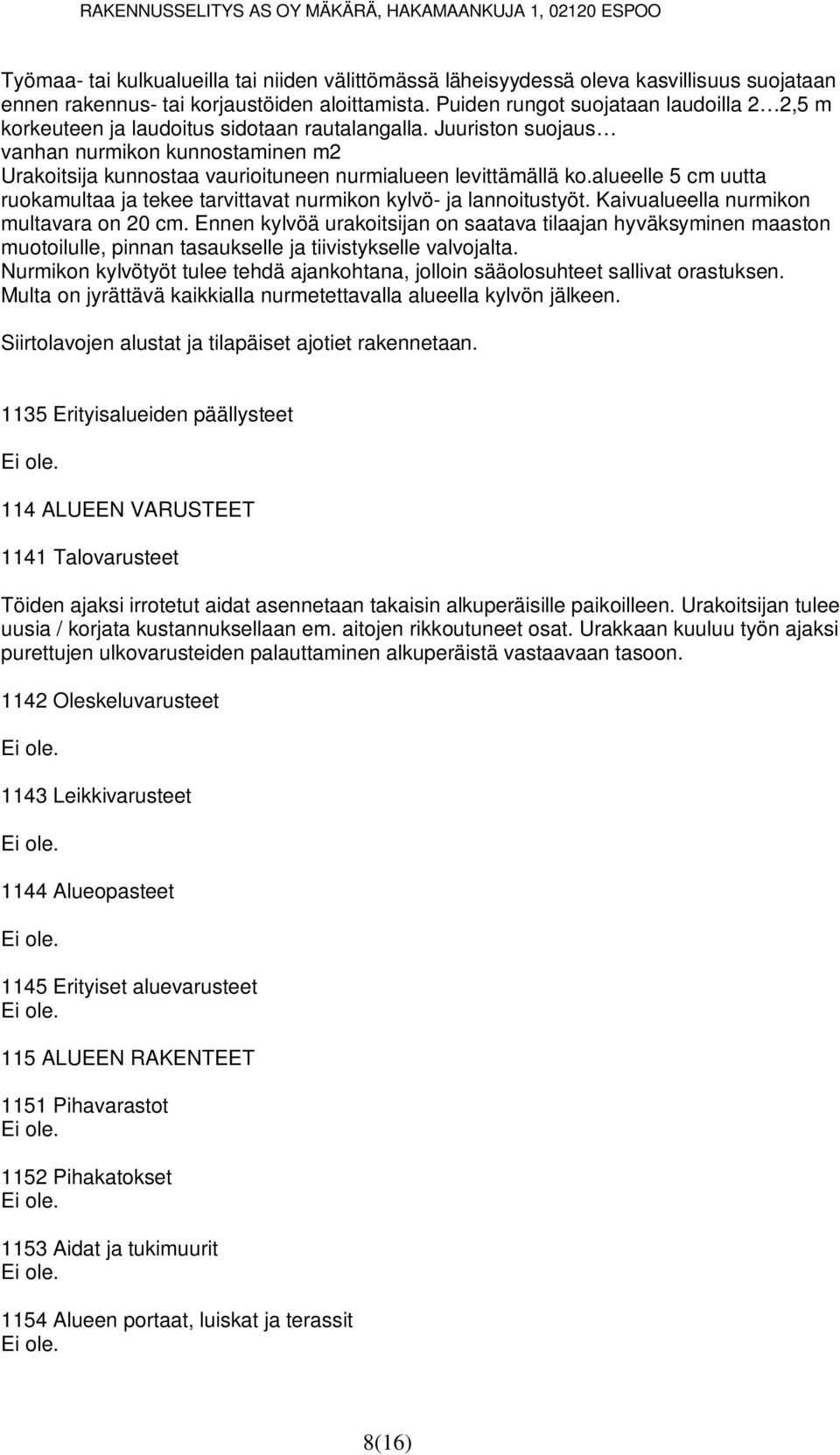 RAKENNUSSELITYS AS OY MÄKÄRÄ, HAKAMAANKUJA 1, 02120 ESPOO

Työmaa- tai kulkualueilla tai niiden välittömässä läheisyydessä oleva kasvillisuus suojataan ennen rakennus- tai korjaustöiden aloittamista. Puiden rungot suojataan laudoilla 2…2,5 m korkeuteen ja laudoitus sidotaan rautalangalla. Juuriston suojaus… vanhan nurmikon kunnostaminen m2 Urakoitsija kunnostaa vaurioituneen nurmialueen levittämällä ko.alueelle 5 cm uutta ruokamultaa ja tekee tarvittavat nurmikon kylvö- ja lannoitustyöt. Kaivualueella nurmikon multavara on 20 cm. Ennen kylvöä urakoitsijan on saatava tilaajan hyväksyminen maaston muotoilulle, pinnan tasaukselle ja tiivistykselle valvojalta. Nurmikon kylvötyöt tulee tehdä ajankohtana, jolloin sääolosuhteet sallivat orastuksen. Multa on jyrättävä kaikkialla nurmetettavalla alueella kylvön jälkeen.

Siirtolavojen alustat ja tilapäiset ajotiet rakennetaan.

1135 Erityisalueiden päällysteet

Ei ole.

114 ALUEEN VARUSTEET

1141 Talovarusteet

Töiden ajaksi irrotetut aidat asennetaan takaisin alkuperäisille paikoilleen. Urakoitsijan tulee uusia / korjata kustannuksellaan em. aitojen rikkoutuneet osat. Urakkaan kuuluu työn ajaksi purettujen ulkovarusteiden palauttaminen alkuperäistä vastaavaan tasoon.

1142 Oleskeluvarusteet

Ei ole.

1143 Leikkivarusteet

Ei ole.

1144 Alueopasteet

Ei ole.

1145 Erityiset aluevarusteet
Ei ole.

115 ALUEEN RAKENTEET

1151 Pihavarastot
Ei ole.

1152 Pihakatokset
Ei ole.

1153 Aidat ja tukimuurit
Ei ole.

1154 Alueen portaat, luiskat ja terassit
Ei ole.

8(16)